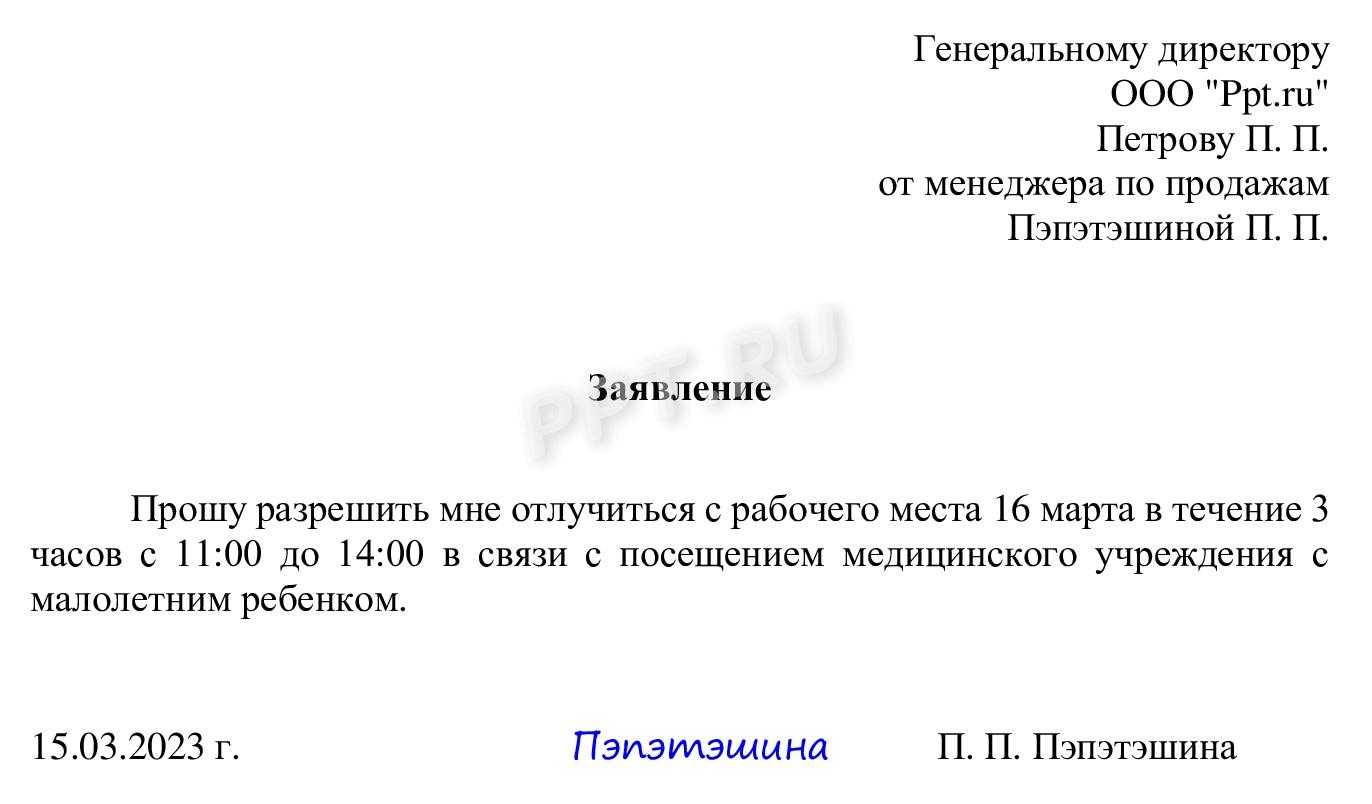 Генеральному директору
ООО "Ppt.ru"
Петрову П. П.
от менеджера по продажам
Пэпэтэшиной П. П.

PPT.RU

Заявление

Прошу разрешить мне отлучиться с рабочего места 16 марта в течение 3 часов с 11:00 до 14:00 в связи с посещением медицинского учреждения с малолетним ребенком.

15.03.2023 г. Пэпэтэшина П. П. Пэпэтэшина